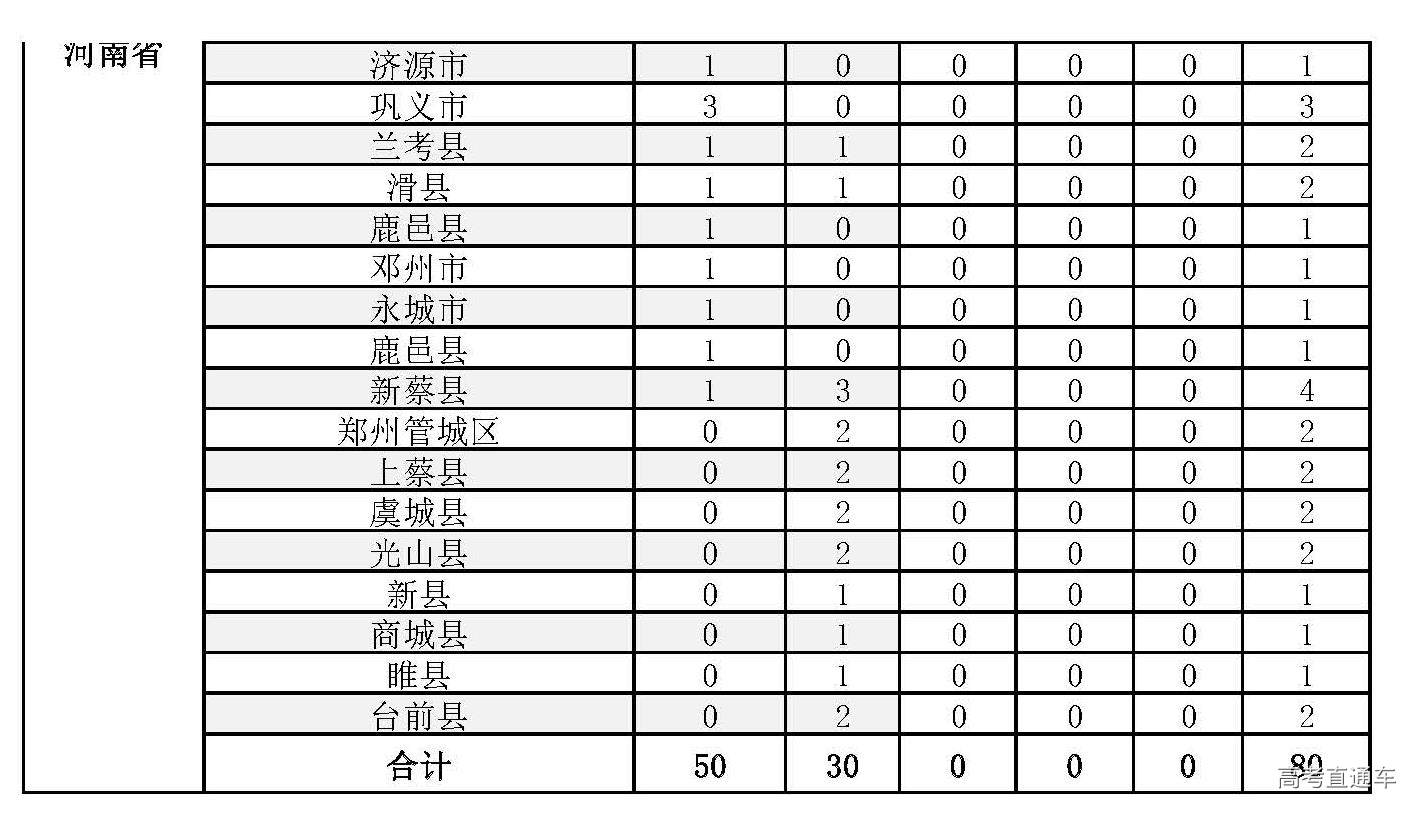 | 河南省 | 济源市 | 1 | 0 | 0 | 0 | 0 | 1 |
|---|---|---|---|---|---|---|---|
| | 巩义市 | 3 | 0 | 0 | 0 | 0 | 3 |
| | 兰考县 | 1 | 1 | 0 | 0 | 0 | 2 |
| | 滑县 | 1 | 1 | 0 | 0 | 0 | 2 |
| | 鹿邑县 | 1 | 0 | 0 | 0 | 0 | 1 |
| | 邓州市 | 1 | 0 | 0 | 0 | 0 | 1 |
| | 永城市 | 1 | 0 | 0 | 0 | 0 | 1 |
| | 鹿邑县 | 1 | 0 | 0 | 0 | 0 | 1 |
| | 新蔡县 | 1 | 3 | 0 | 0 | 0 | 4 |
| | 郑州管城区 | 0 | 2 | 0 | 0 | 0 | 2 |
| | 上蔡县 | 0 | 2 | 0 | 0 | 0 | 2 |
| | 虞城县 | 0 | 2 | 0 | 0 | 0 | 2 |
| | 光山县 | 0 | 2 | 0 | 0 | 0 | 2 |
| | 新县 | 0 | 1 | 0 | 0 | 0 | 1 |
| | 商城县 | 0 | 1 | 0 | 0 | 0 | 1 |
| | 睢县 | 0 | 1 | 0 | 0 | 0 | 1 |
| | 台前县 | 0 | 2 | 0 | 0 | 0 | 2 |
| | 合计 | 50 | 30 | 0 | 0 | 0 | 80 |

高考直通车